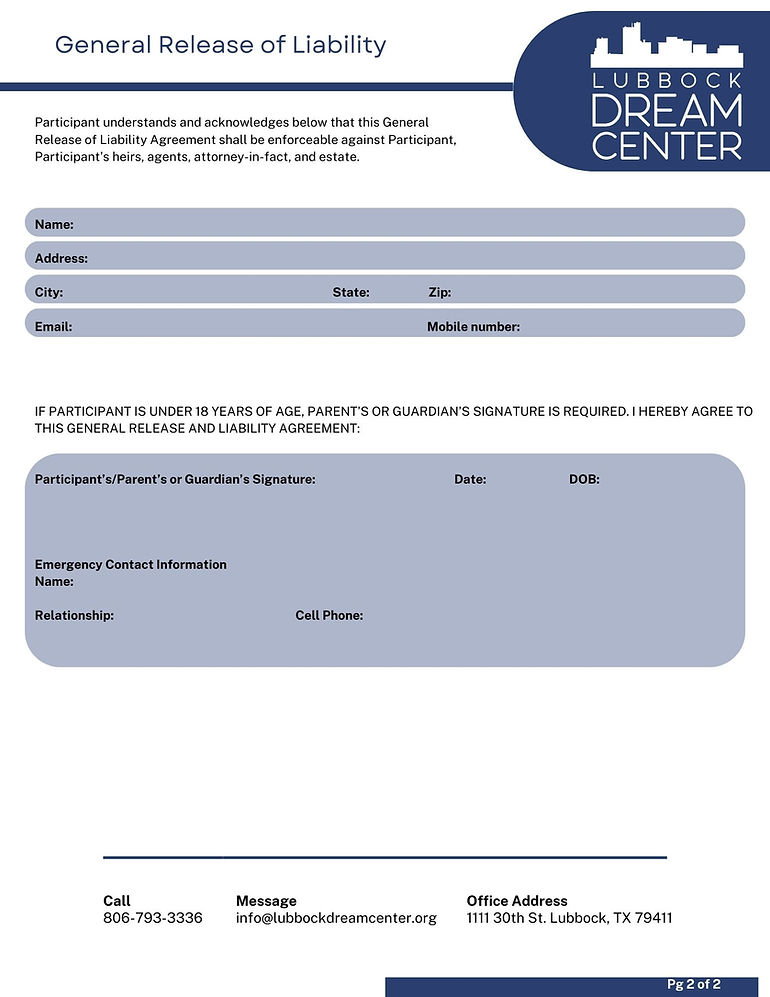 General Release of Liability

LUBBOCK DREAM CENTER

Participant understands and acknowledges below that this General Release of Liability Agreement shall be enforceable against Participant, Participant's heirs, agents, attorney-in-fact, and estate.

Name:

Address:

City: State: Zip:

Email: Mobile number:

IF PARTICIPANT IS UNDER 18 YEARS OF AGE, PARENT'S OR GUARDIAN'S SIGNATURE IS REQUIRED. I HEREBY AGREE TO THIS GENERAL RELEASE AND LIABILITY AGREEMENT:

Participant's/Parent's or Guardian's Signature: Date: DOB:

Emergency Contact Information
Name:

Relationship: Cell Phone:

Call
806-793-3336

Message
info@lubbockdreamcenter.org

Office Address
1111 30th St. Lubbock, TX 79411

Pg 2 of 2